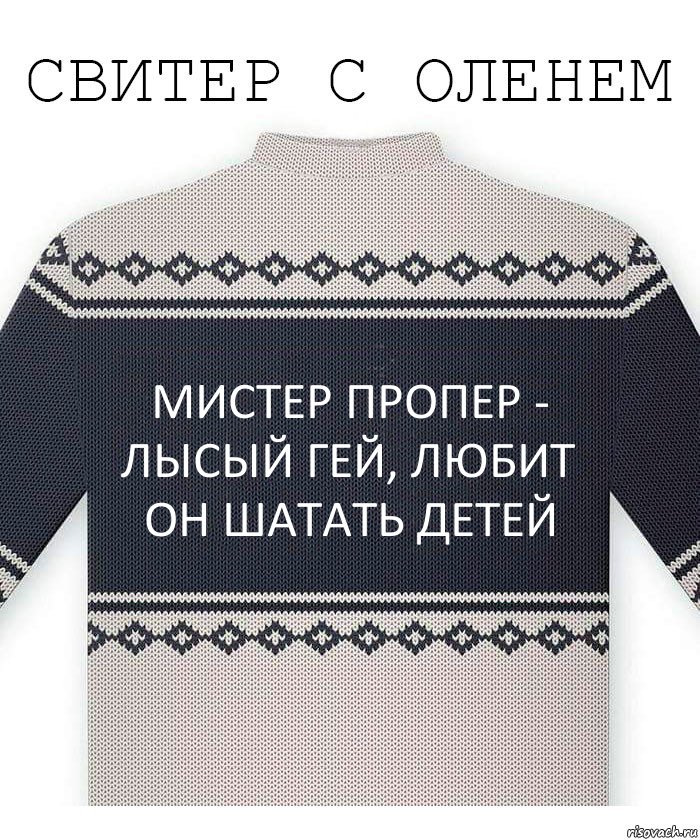 СВИТЕР С ОЛЕНЕМ

МИСТЕР ПРОПЕР - ЛЫСЫЙ ГЕЙ, ЛЮБИТ ОН ШАТАТЬ ДЕТЕЙ

risovach.ru